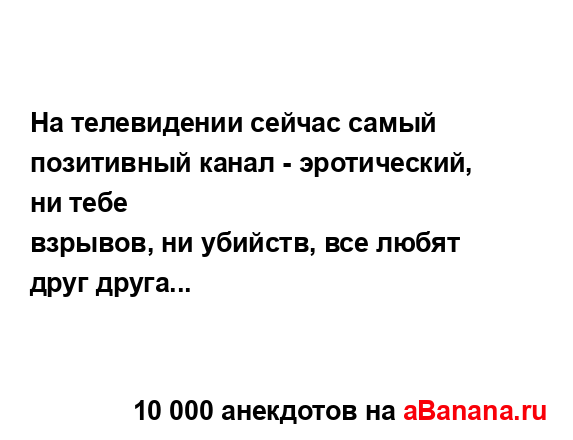 На телевидении сейчас самый позитивный канал - эротический, ни тебе
взрывов, ни убийств, все любят друг друга...

10 000 анекдотов на aBanana.ru